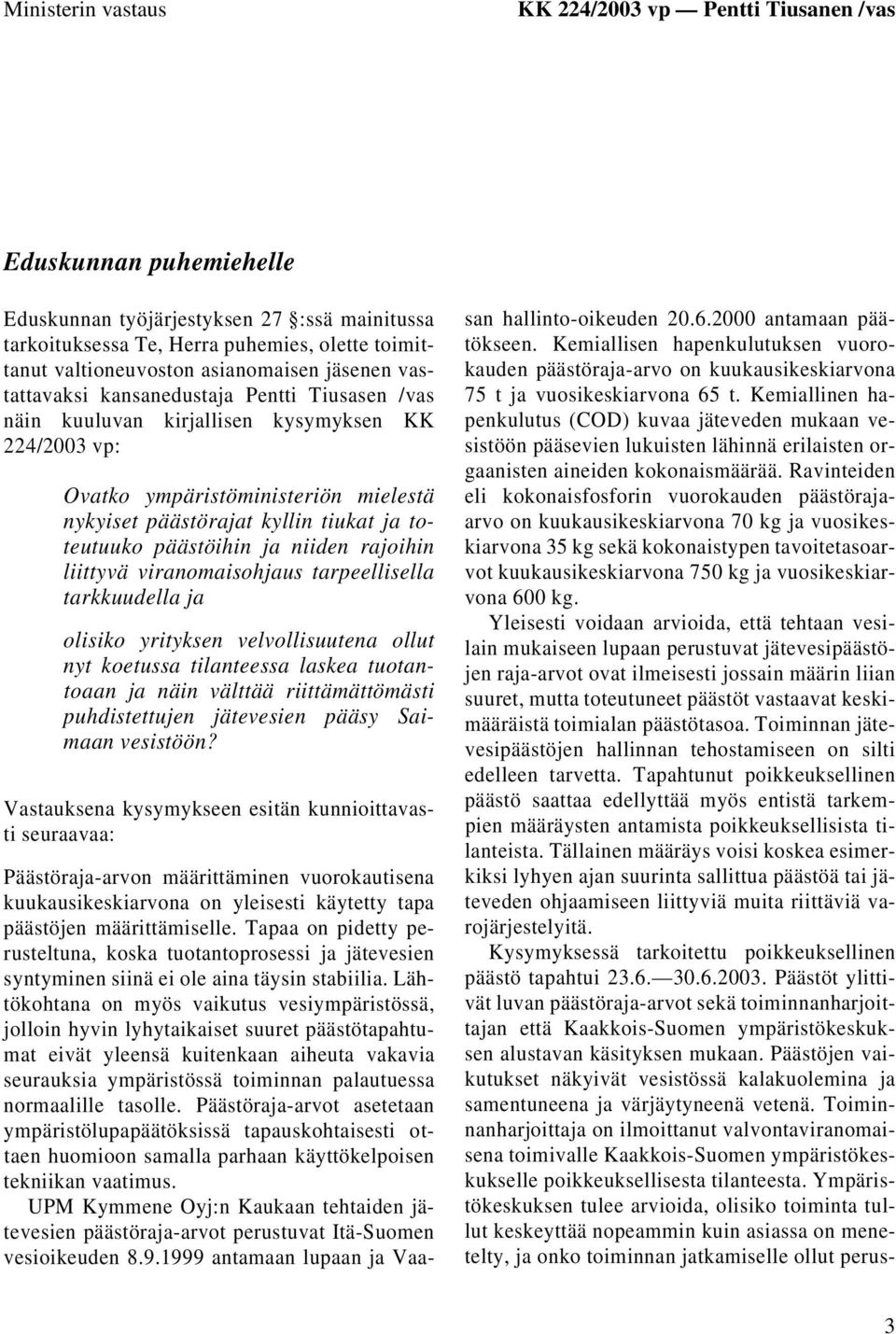 Ministerin vastaus

KK 224/2003 vp — Pentti Tiusanen /vas

Eduskunnan puhemiehelle

Eduskunnan työjärjestyksen 27 :ssä mainitussa tarkoituksessa Te, Herra puhemies, olette toimittanut valtioneuvoston asianomaisen jäsenen vastattavaksi kansanedustaja Pentti Tiusasen /vas näin kuuluvan kirjallisen kysymyksen KK 224/2003 vp:

Ovatko ympäristöministeriön mielestä nykyiset päästörajat kyllin tiukat ja toteutuuko päästöihin ja niiden rajoihin liittyvä viranomaisohjaus tarpeellisella tarkkuudella ja

olisiko yrityksen velvollisuutena ollut nyt koetussa tilanteessa laskea tuotantoaan ja näin välttää riittämättömästi puhdistettujen jätevesien pääsy Saimaan vesistöön?

Vastauksena kysymykseen esitän kunnioittavasti seuraavaa:

Päästöraja-arvon määrittäminen vuorokautisena kuukausikeskiarvona on yleisesti käytetty tapa päästöjen määrittämiselle. Tapaa on pidetty perusteltuna, koska tuotantoprosessi ja jätevesien syntyminen siinä ei ole aina täysin stabiilia. Lähtökohtana on myös vaikutus vesiympäristössä, jolloin hyvin lyhytaikaiset suuret päästötapahtumat eivät yleensä kuitenkaan aiheuta vakavia seurauksia ympäristössä toiminnan palautuessa normaalille tasolle. Päästöraja-arvot asetetaan ympäristölupapäätöksissä tapauskohtaisesti ottaen huomioon samalla parhaan käyttökelpoisen tekniikan vaatimus.

UPM Kymmene Oyj:n Kaukaan tehtaiden jätevesien päästöraja-arvot perustuvat Itä-Suomen vesioikeuden 8.9.1999 antamaan lupaan ja Vaasan hallinto-oikeuden 20.6.2000 antamaan päätökseen. Kemiallisen hapenkulutuksen vuorokauden päästöraja-arvo on kuukausikeskiarvona 75 t ja vuosikeskiarvona 65 t. Kemiallinen hapenkulutus (COD) kuvaa jäteveden mukaan vesistöön pääsevien lukuisten lähinnä erilaisten orgaanisten aineiden kokonaismäärää. Ravinteiden eli kokonaisfosforin vuorokauden päästöraja-arvo on kuukausikeskiarvona 70 kg ja vuosikeskiarvona 35 kg sekä kokonaistypen tavoitetasoarvot kuukausikeskiarvona 750 kg ja vuosikeskiarvona 600 kg.

Yleisesti voidaan arvioida, että tehtaan vesilain mukaiseen lupaan perustuvat jätevesipäästöjen raja-arvot ovat ilmeisesti jossain määrin liian suuret, mutta toteutuneet päästöt vastaavat keskimääräistä toimialan päästötasoa. Toiminnan jätevesipäästöjen hallinnan tehostamiseen on silti edelleen tarvetta. Tapahtunut poikkeuksellinen päästö saattaa edellyttää myös entistä tarkempien määräysten antamista poikkeuksellisista tilanteista. Tällainen määräys voisi koskea esimerkiksi lyhyen ajan suurinta sallittua päästöä tai jäteveden ohjaamiseen liittyviä muita riittäviä varojärjestelyitä.

Kysymyksessä tarkoitettu poikkeuksellinen päästö tapahtui 23.6.—30.6.2003. Päästöt ylittivät luvan päästöraja-arvot sekä toiminnanharjoittajan että Kaakkois-Suomen ympäristökeskuksen alustavan käsityksen mukaan. Päästöjen vaikutukset näkyivät vesistössä kalakuolemina ja samentuneena ja värjäytyneenä vetenä. Toiminnanharjoittaja on ilmoittanut valvontaviranomaisena toimivalle Kaakkois-Suomen ympäristökeskukselle poikkeuksellisesta tilanteesta. Ympäristökeskuksen tulee arvioida, olisiko toiminta tullut keskeyttää nopeammin kuin asiassa on menetelty, ja onko toiminnan jatkamiselle ollut perus-

3